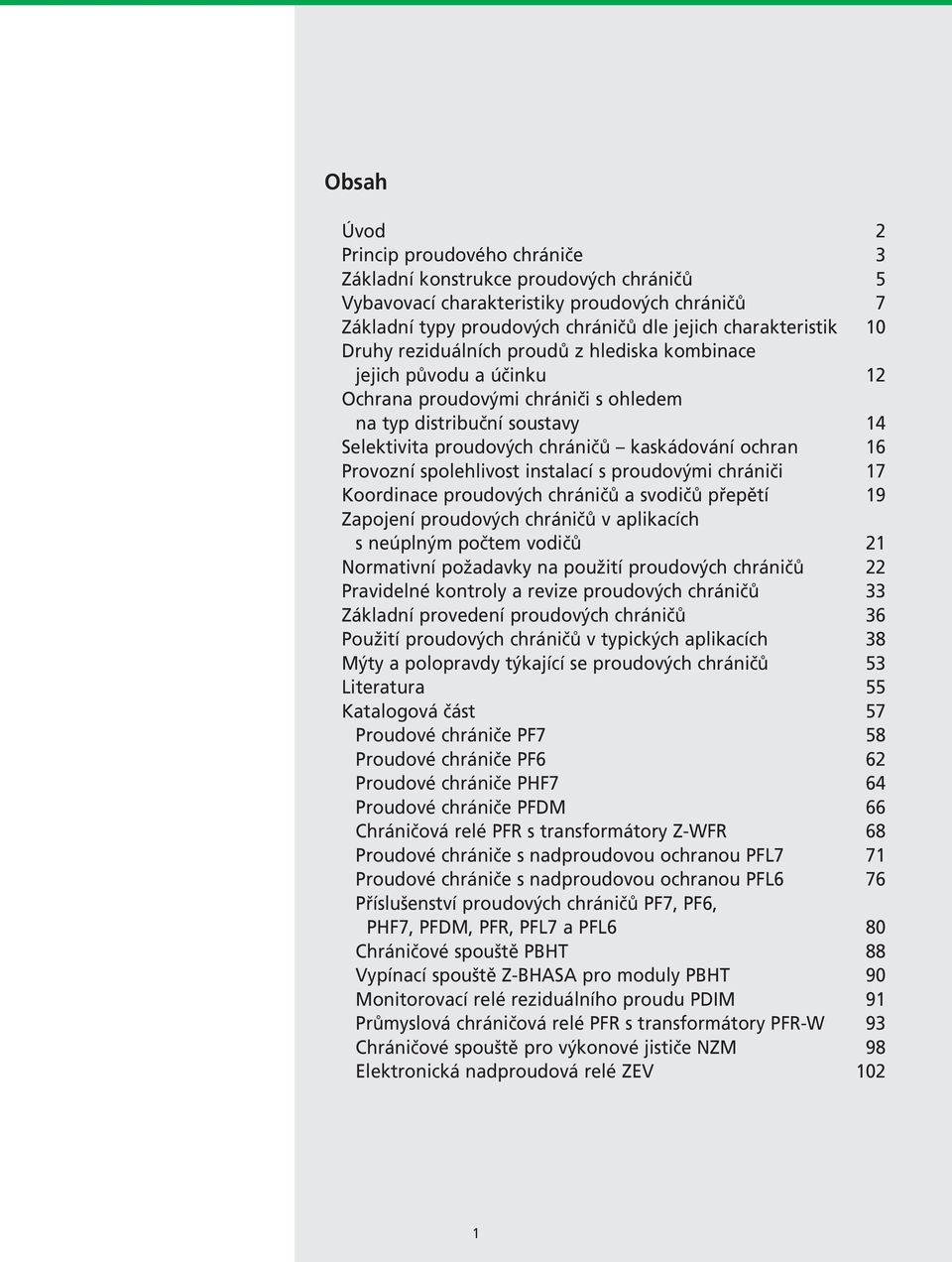 Obsah

Úvod 2
Princip proudového chrániče 3
Základní konstrukce proudových chráničů 5
Vybavovací charakteristiky proudových chráničů 7
Základní typy proudových chráničů dle jejich charakteristik 10
Druhy reziduálních proudů z hlediska kombinace jejich původu a účinku 12
Ochrana proudovými chrániči s ohledem na typ distribuční soustavy 14
Selektivita proudových chráničů – kaskádování ochran 16
Provozní spolehlivost instalací s proudovými chrániči 17
Koordinace proudových chráničů a svodičů přepětí 19
Zapojení proudových chráničů v aplikacích s neúplným počtem vodičů 21
Normativní požadavky na použití proudových chráničů 22
Pravidelné kontroly a revize proudových chráničů 33
Základní provedení proudových chráničů 36
Použití proudových chráničů v typických aplikacích 38
Mýty a polopravdy týkající se proudových chráničů 53
Literatura 55
Katalogová část 57
Proudové chrániče PF7 58
Proudové chrániče PF6 62
Proudové chrániče PHF7 64
Proudové chrániče PFDM 66
Chráničová relé PFR s transformátory Z-WFR 68
Proudové chrániče s nadproudovou ochranou PFL7 71
Proudové chrániče s nadproudovou ochranou PFL6 76
Příslušenství proudových chráničů PF7, PF6, PHF7, PFDM, PFR, PFL7 a PFL6 80
Chráničové spouště PBHT 88
Vypínací spouště Z-BHASA pro moduly PBHT 90
Monitorovací relé reziduálního proudu PDIM 91
Průmyslová chráničová relé PFR s transformátory PFR-W 93
Chráničové spouště pro výkonové jističe NZM 98
Elektronická nadproudová relé ZEV 102

1